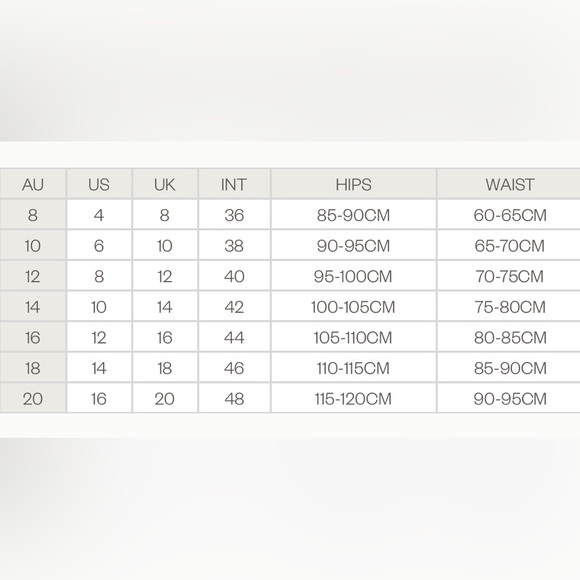 | AU | US | UK | INT | HIPS | WAIST |
|---|---|---|---|---|---|
| 8 | 4 | 8 | 36 | 85-90CM | 60-65CM |
| 10 | 6 | 10 | 38 | 90-95CM | 65-70CM |
| 12 | 8 | 12 | 40 | 95-100CM | 70-75CM |
| 14 | 10 | 14 | 42 | 100-105CM | 75-80CM |
| 16 | 12 | 16 | 44 | 105-110CM | 80-85CM |
| 18 | 14 | 18 | 46 | 110-115CM | 85-90CM |
| 20 | 16 | 20 | 48 | 115-120CM | 90-95CM |